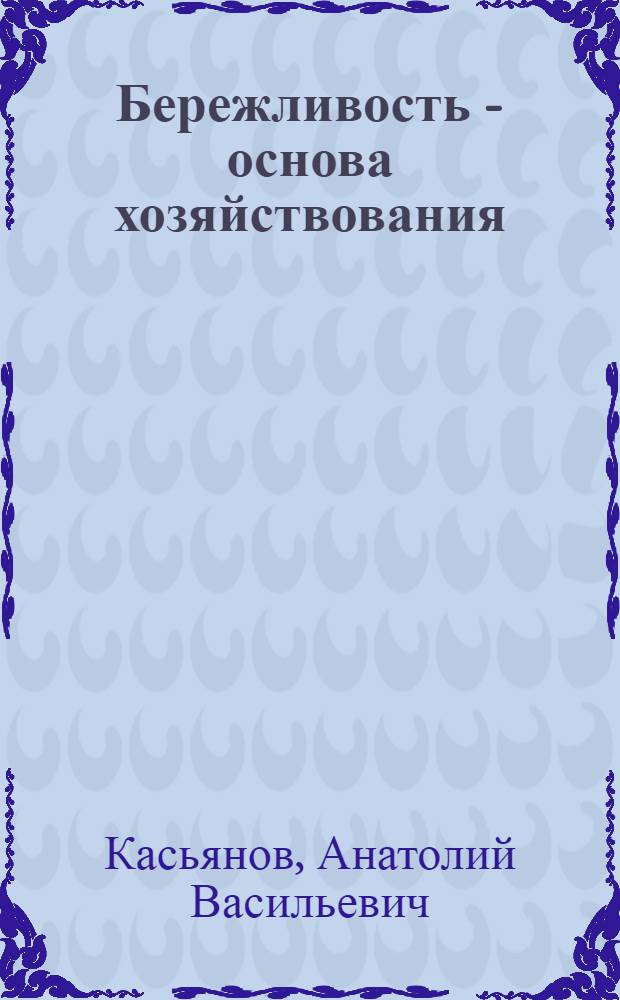 Бережливость - основа хозяйствования

Касьянов, Анатолий Васильевич